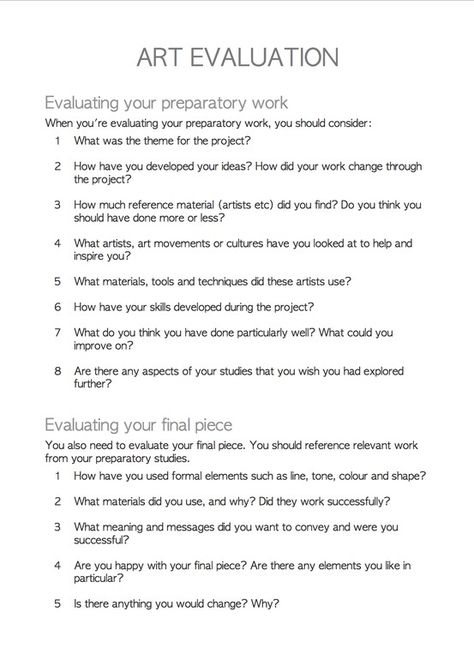 ART EVALUATION

Evaluating your preparatory work

When you're evaluating your preparatory work, you should consider:

1 What was the theme for the project?

2 How have you developed your ideas? How did your work change through the project?

3 How much reference material (artists etc) did you find? Do you think you should have done more or less?

4 What artists, art movements or cultures have you looked at to help and inspire you?

5 What materials, tools and techniques did these artists use?

6 How have your skills developed during the project?

7 What do you think you have done particularly well? What could you improve on?

8 Are there any aspects of your studies that you wish you had explored further?

Evaluating your final piece

You also need to evaluate your final piece. You should reference relevant work from your preparatory studies.

1 How have you used formal elements such as line, tone, colour and shape?

2 What materials did you use, and why? Did they work successfully?

3 What meaning and messages did you want to convey and were you successful?

4 Are you happy with your final piece? Are there any elements you like in particular?

5 Is there anything you would change? Why?